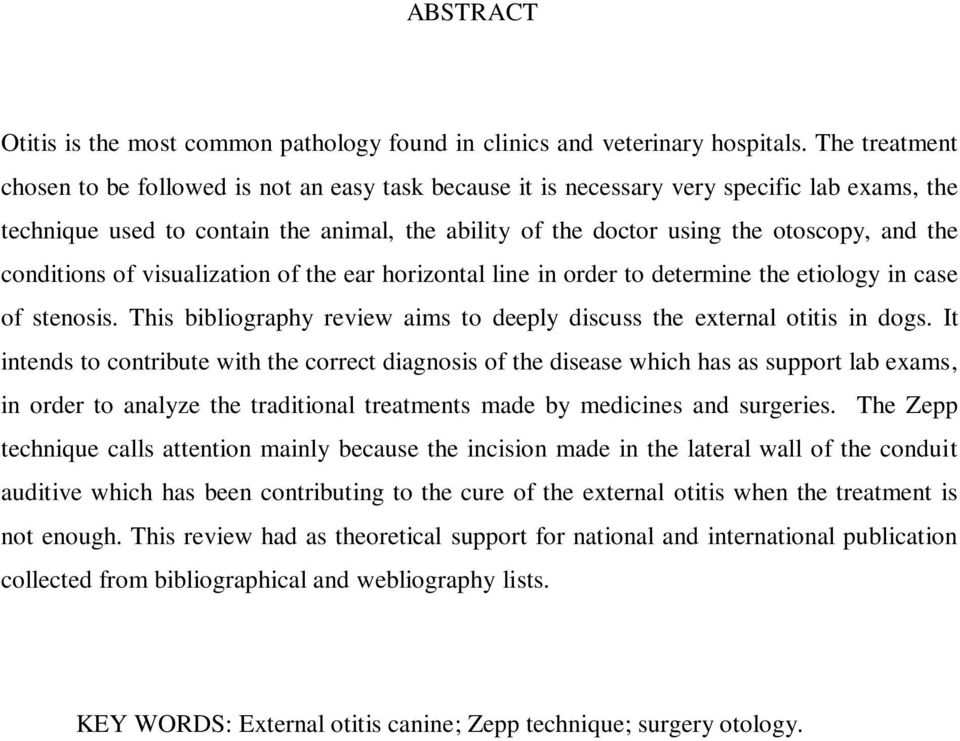 ABSTRACT

Otitis is the most common pathology found in clinics and veterinary hospitals. The treatment chosen to be followed is not an easy task because it is necessary very specific lab exams, the technique used to contain the animal, the ability of the doctor using the otoscopy, and the conditions of visualization of the ear horizontal line in order to determine the etiology in case of stenosis. This bibliography review aims to deeply discuss the external otitis in dogs. It intends to contribute with the correct diagnosis of the disease which has as support lab exams, in order to analyze the traditional treatments made by medicines and surgeries. The Zepp technique calls attention mainly because the incision made in the lateral wall of the conduit auditive which has been contributing to the cure of the external otitis when the treatment is not enough. This review had as theoretical support for national and international publication collected from bibliographical and webliography lists.

KEY WORDS: External otitis canine; Zepp technique; surgery otology.